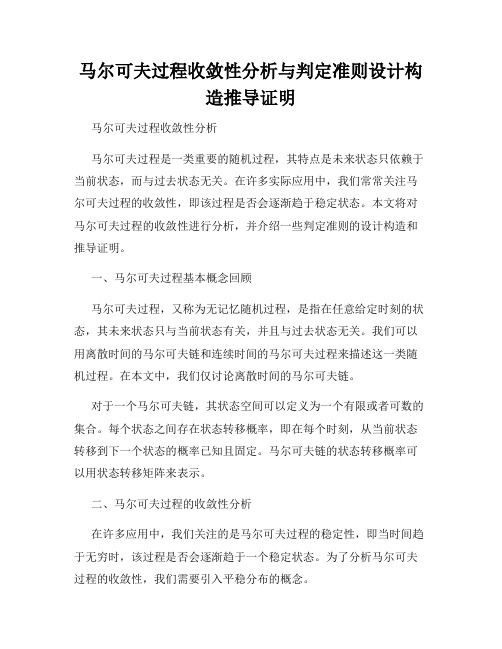 马尔可夫过程收敛性分析与判定准则设计构造推导证明

马尔可夫过程收敛性分析

马尔可夫过程是一类重要的随机过程，其特点是未来状态只依赖于当前状态，而与过去状态无关。在许多实际应用中，我们常常关注马尔可夫过程的收敛性，即该过程是否会逐渐趋于稳定状态。本文将对马尔可夫过程的收敛性进行分析，并介绍一些判定准则的设计构造和推导证明。

一、马尔可夫过程基本概念回顾

马尔可夫过程，又称为无记忆随机过程，是指在任意给定时刻的状态，其未来状态只与当前状态有关，并且与过去状态无关。我们可以用离散时间的马尔可夫链和连续时间的马尔可夫过程来描述这一类随机过程。在本文中，我们仅讨论离散时间的马尔可夫链。

对于一个马尔可夫链，其状态空间可以定义为一个有限或者可数的集合。每个状态之间存在状态转移概率，即在每个时刻，从当前状态转移到下一个状态的概率已知且固定。马尔可夫链的状态转移概率可以用状态转移矩阵来表示。

二、马尔可夫过程的收敛性分析

在许多应用中，我们关注的是马尔可夫过程的稳定性，即当时间趋于无穷时，该过程是否会逐渐趋于一个稳定状态。为了分析马尔可夫过程的收敛性，我们需要引入平稳分布的概念。